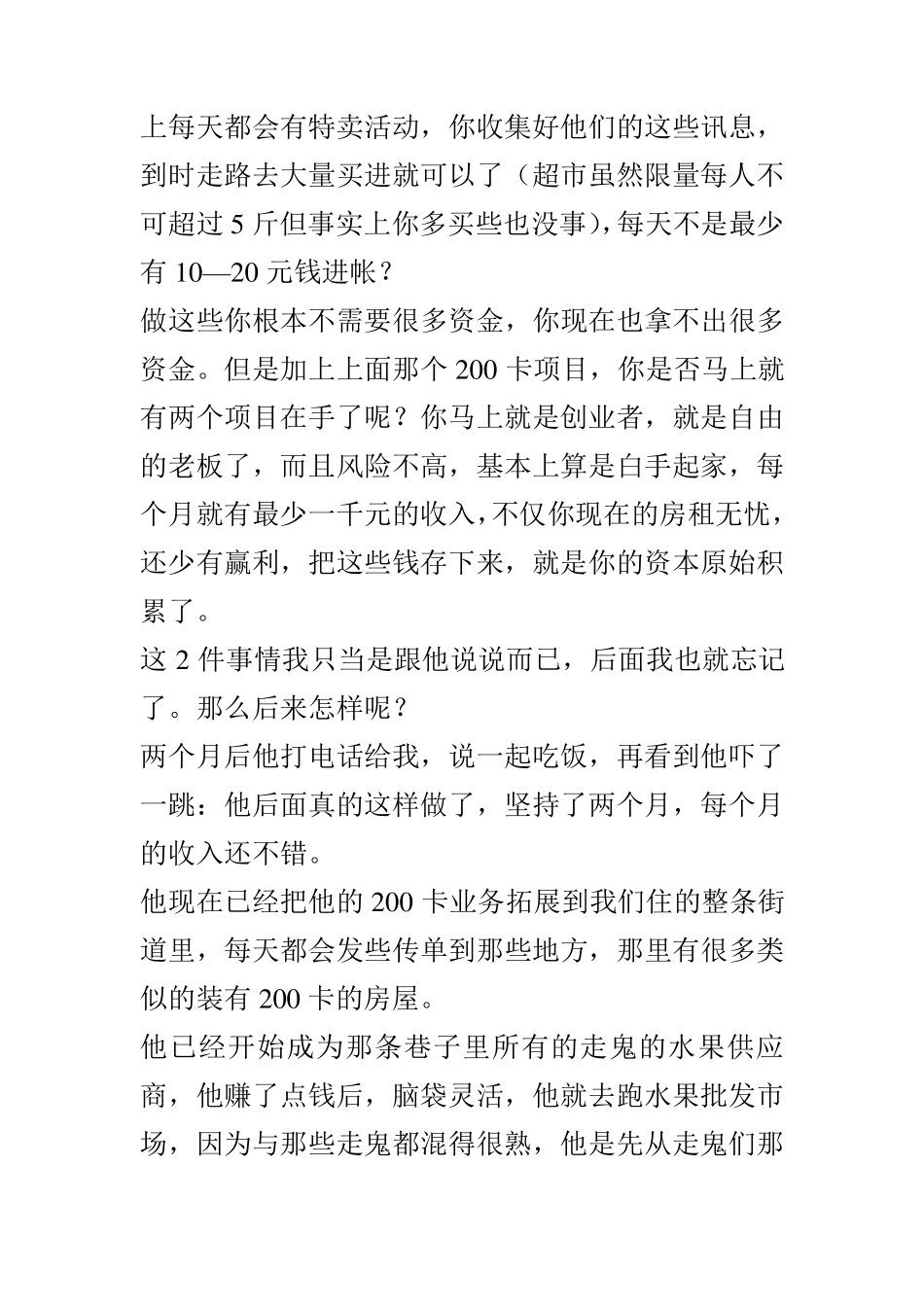 上每天都会有特卖活动，你收集好他们的这些讯息，到时走路去大量买进就可以了（超市虽然限量每人不可超过 5 斤但事实上你多买些也没事)，每天不是最少有 10—20 元钱进帐？

做这些你根本不需要很多资金，你现在也拿不出很多资金。但是加上上面那个 200 卡项目，你是否马上就有两个项目在手了呢？你马上就是创业者，就是自由的老板了，而且风险不高，基本上算是白手起家，每个月就有最少一千元的收入，不仅你现在的房租无忧，还少有赢利，把这些钱存下来，就是你的资本原始积累了。

这 2 件事情我只当是跟他说说而已，后面我也就忘记了。那么后来怎样呢？

两个月后他打电话给我，说一起吃饭，再看到他吓了一跳：他后面真的这样做了，坚持了两个月，每个月的收入还不错。

他现在已经把他的 200 卡业务拓展到我们住的整条街道里，每天都会发些传单到那些地方，那里有很多类似的装有 200 卡的房屋。

他已经开始成为那条巷子里所有的走鬼的水果供应商，他赚了点钱后，脑袋灵活，他就去跑水果批发市场，因为与那些走鬼都混得很熟，他是先从走鬼们那